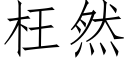 枉然